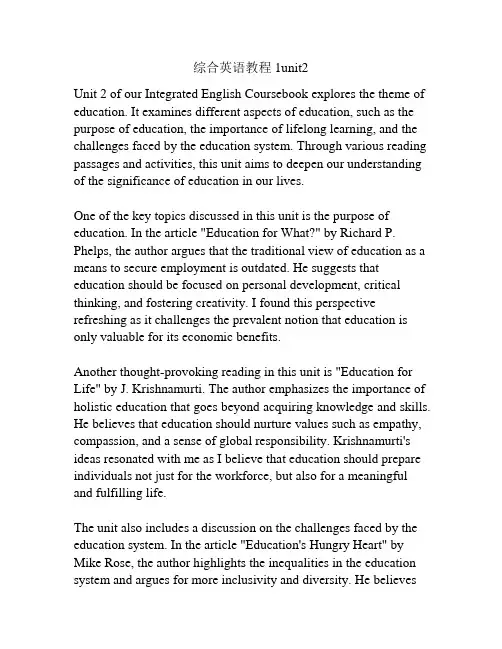 综合英语教程 1unit2

Unit 2 of our Integrated English Coursebook explores the theme of education. It examines different aspects of education, such as the purpose of education, the importance of lifelong learning, and the challenges faced by the education system. Through various reading passages and activities, this unit aims to deepen our understanding of the significance of education in our lives.

One of the key topics discussed in this unit is the purpose of education. In the article "Education for What?" by Richard P. Phelps, the author argues that the traditional view of education as a means to secure employment is outdated. He suggests that education should be focused on personal development, critical thinking, and fostering creativity. I found this perspective refreshing as it challenges the prevalent notion that education is only valuable for its economic benefits.

Another thought-provoking reading in this unit is "Education for Life" by J. Krishnamurti. The author emphasizes the importance of holistic education that goes beyond acquiring knowledge and skills. He believes that education should nurture values such as empathy, compassion, and a sense of global responsibility. Krishnamurti's ideas resonated with me as I believe that education should prepare individuals not just for the workforce, but also for a meaningful and fulfilling life.

The unit also includes a discussion on the challenges faced by the education system. In the article "Education's Hungry Heart" by Mike Rose, the author highlights the inequalities in the education system and argues for more inclusivity and diversity. He believes